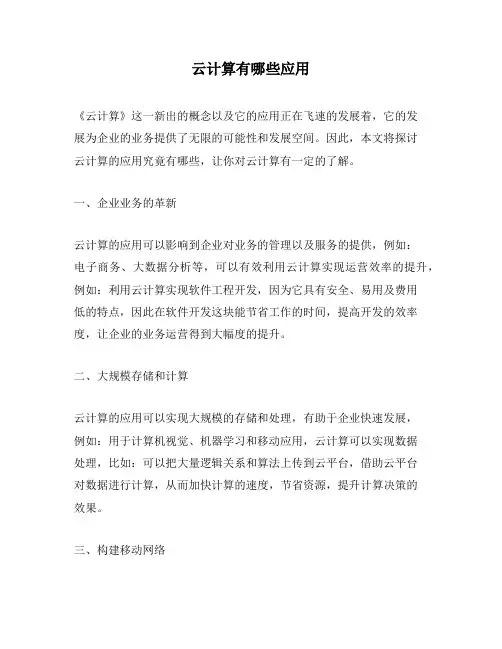 云计算有哪些应用

《云计算》这一新出的概念以及它的应用正在飞速的发展着，它的发展为企业的业务提供了无限的可能性和发展空间。因此，本文将探讨云计算的应用究竟有哪些，让你对云计算有一定的了解。

一、企业业务的革新

云计算的应用可以影响到企业对业务的管理以及服务的提供，例如：电子商务、大数据分析等，可以有效利用云计算实现运营效率的提升，例如：利用云计算实现软件工程开发，因为它具有安全、易用及费用低的特点，因此在软件开发这块能节省工作的时间，提高开发的效率度，让企业的业务运营得到大幅度的提升。

二、大规模存储和计算

云计算的应用可以实现大规模的存储和处理，有助于企业快速发展，例如：用于计算机视觉、机器学习和移动应用，云计算可以实现数据处理，比如：可以把大量逻辑关系和算法上传到云平台，借助云平台对数据进行计算，从而加快计算的速度，节省资源，提升计算决策的效果。

三、构建移动网络